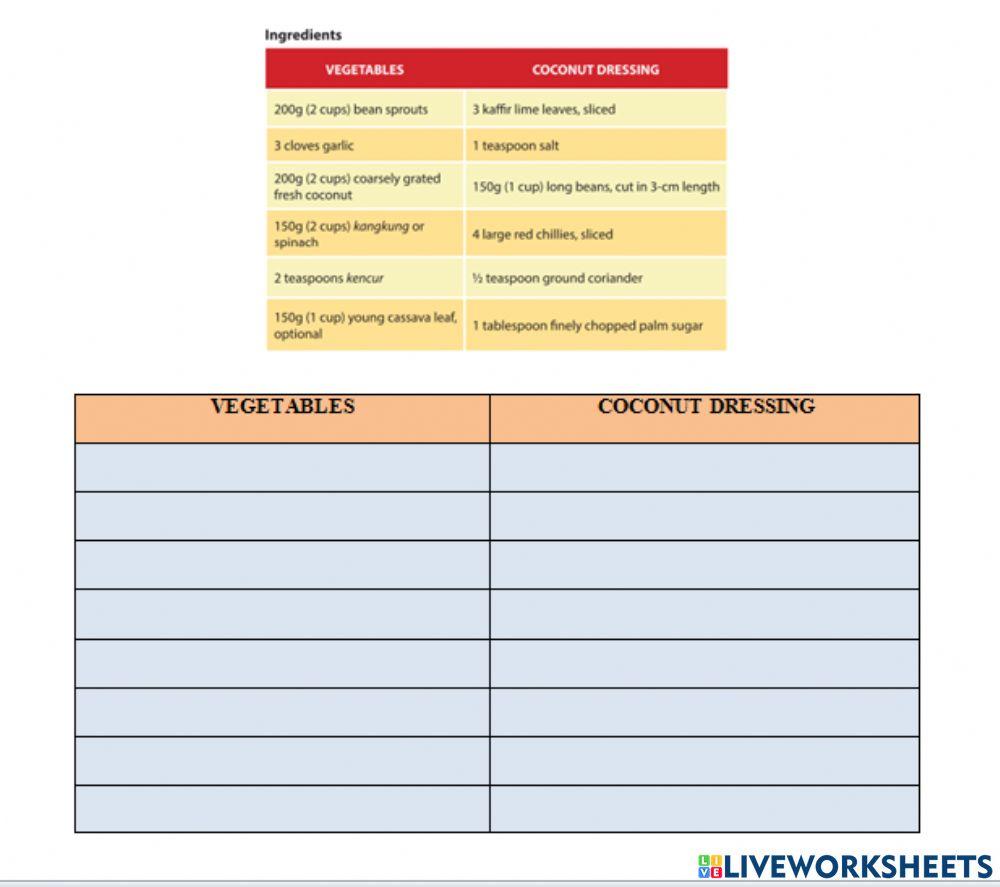 Ingredients

| VEGETABLES | COCONUT DRESSING |
|---|---|
| 200g (2 cups) bean sprouts | 3 kaffir lime leaves, sliced |
| 3 cloves garlic | 1 teaspoon salt |
| 200g (2 cups) coarsely grated fresh coconut | 150g (1 cup) long beans, cut in 3-cm length |
| 150g (2 cups) kangkung or spinach | 4 large red chillies, sliced |
| 2 teaspoons kencur | ½ teaspoon ground coriander |
| 150g (1 cup) young cassava leaf, optional | 1 tablespoon finely chopped palm sugar |

| VEGETABLES | COCONUT DRESSING |
|---|---|
| | |
| | |
| | |
| | |
| | |
| | |
| | |
| | |

LIVEWORKSHEETS